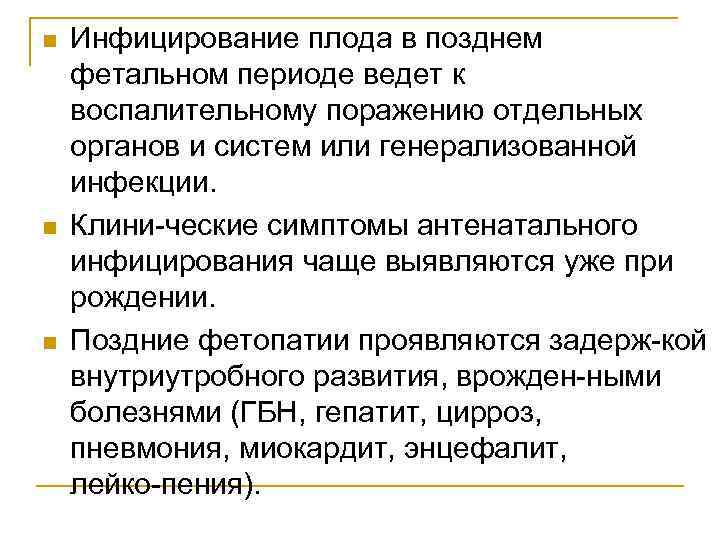 Инфицирование плода в позднем фетальном периоде ведет к воспалительному поражению отдельных органов и систем или генерализованной инфекции.

Клини-ческие симптомы антенатального инфицирования чаще выявляются уже при рождении.

Поздние фетопатии проявляются задерж-кой внутриутробного развития, врожден-ными болезнями (ГБН, гепатит, цирроз, пневмония, миокардит, энцефалит, лейко-пения).